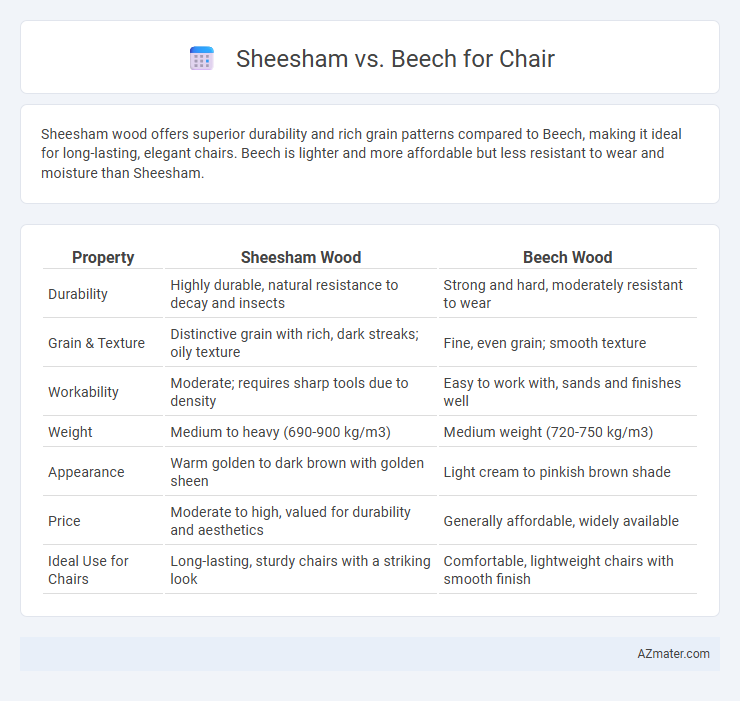 Sheesham vs. Beech for Chair

Sheesham wood offers superior durability and rich grain patterns compared to Beech, making it ideal for long-lasting, elegant chairs. Beech is lighter and more affordable but less resistant to wear and moisture than Sheesham.

| Property | Sheesham Wood | Beech Wood |
|---|---|---|
| Durability | Highly durable, natural resistance to decay and insects | Strong and hard, moderately resistant to wear |
| Grain & Texture | Distinctive grain with rich, dark streaks; oily texture | Fine, even grain; smooth texture |
| Workability | Moderate; requires sharp tools due to density | Easy to work with, sands and finishes well |
| Weight | Medium to heavy (690-900 kg/m3) | Medium weight (720-750 kg/m3) |
| Appearance | Warm golden to dark brown with golden sheen | Light cream to pinkish brown shade |
| Price | Moderate to high, valued for durability and aesthetics | Generally affordable, widely available |
| Ideal Use for Chairs | Long-lasting, sturdy chairs with a striking look | Comfortable, lightweight chairs with smooth finish |

AZmater.com